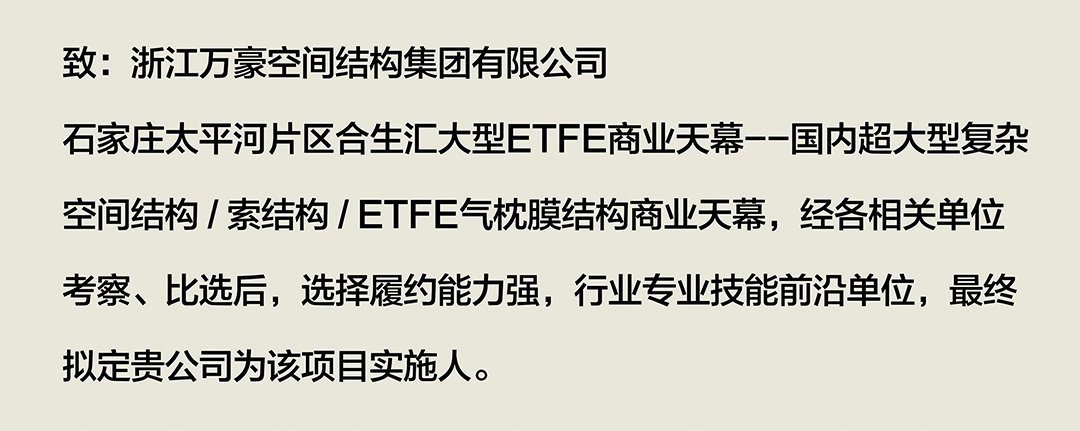 致：浙江万豪空间结构集团有限公司

石家庄太平河片区合生汇大型ETFE商业天幕--国内超大型复杂空间结构 / 索结构 / ETFE气枕膜结构商业天幕，经各相关单位考察、比选后，选择履约能力强，行业专业技能前沿单位，最终拟定贵公司为该项目实施人。